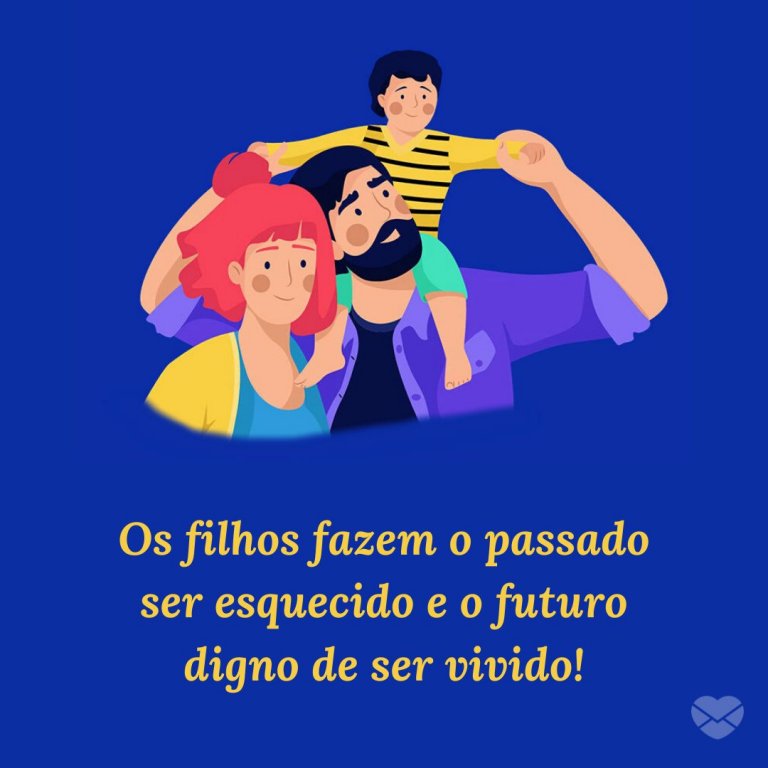 Os filhos fazem o passado ser esquecido e o futuro digno de ser vivido!